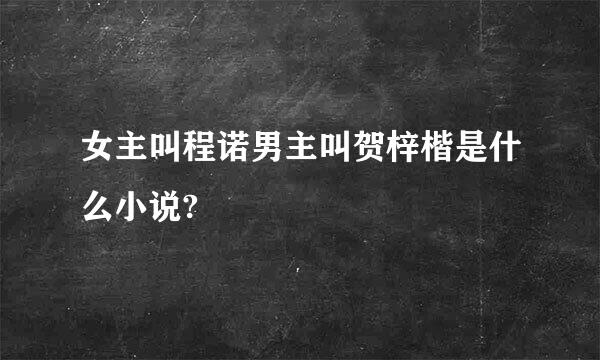 女主叫程诺男主叫贺梓楷是什么小说?